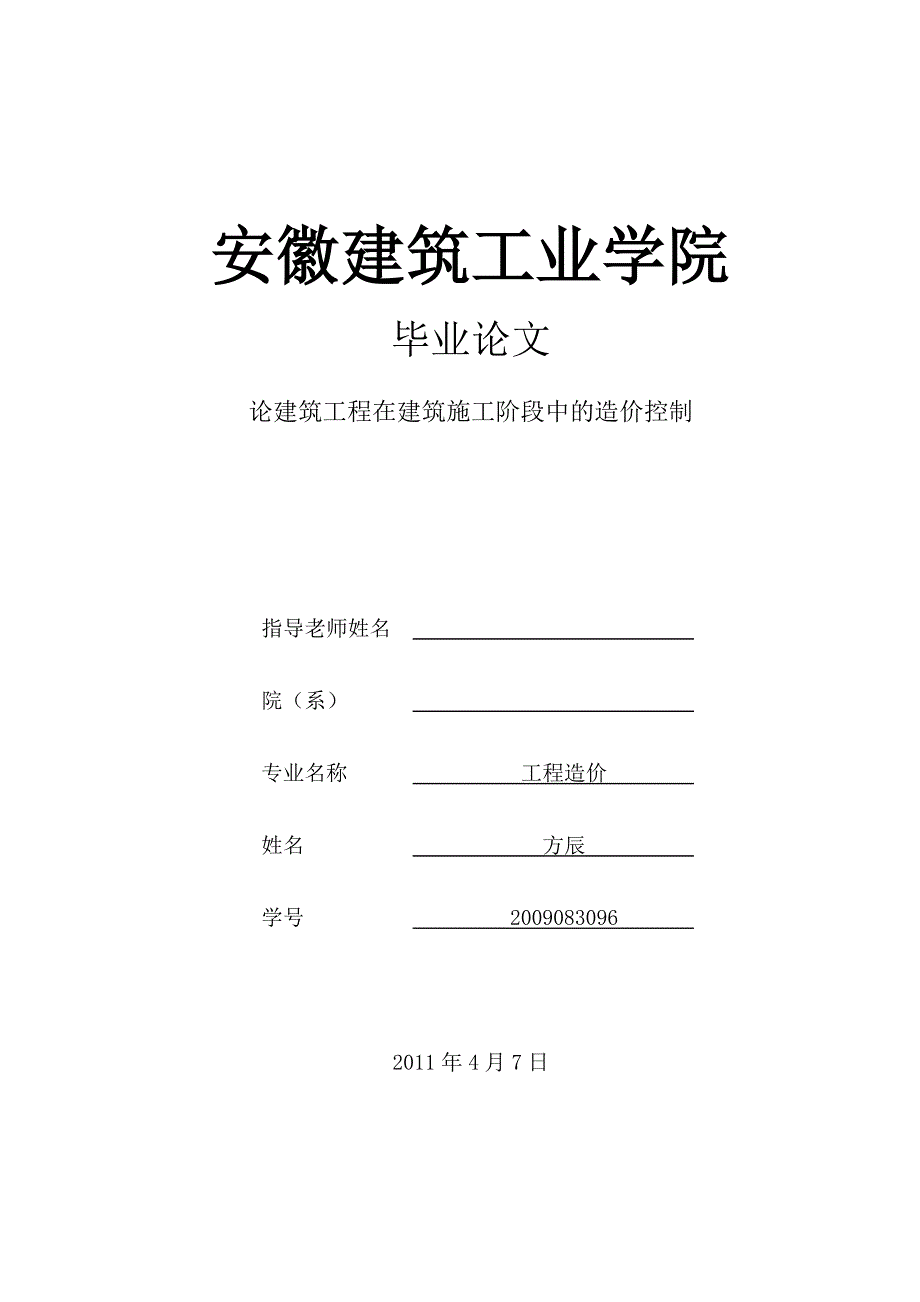 安徽建筑工业学院

毕业论文

论建筑工程在建筑施工阶段中的造价控制

指导老师姓名

院（系）

专业名称 工程造价

姓名 方辰

学号 2009083096

2011 年 4 月 7 日